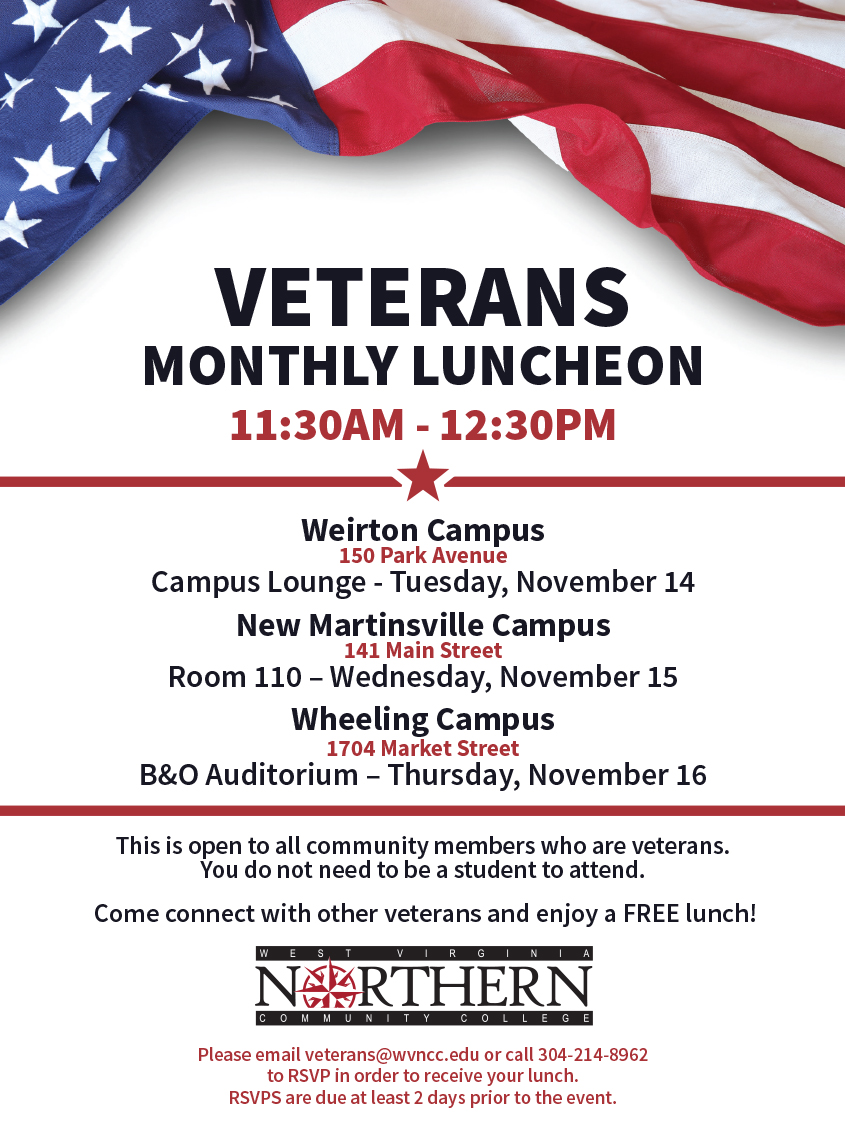 VETERANS
MONTHLY LUNCHEON
11:30AM - 12:30PM

Weirton Campus
150 Park Avenue
Campus Lounge - Tuesday, November 14

New Martinsville Campus
141 Main Street
Room 110 – Wednesday, November 15

Wheeling Campus
1704 Market Street
B&O Auditorium – Thursday, November 16

This is open to all community members who are veterans. You do not need to be a student to attend.

Come connect with other veterans and enjoy a FREE lunch!

WEST VIRGINIA
NORTHERN
COMMUNITY COLLEGE

Please email veterans@wvncc.edu or call 304-214-8962 to RSVP in order to receive your lunch. RSVPS are due at least 2 days prior to the event.